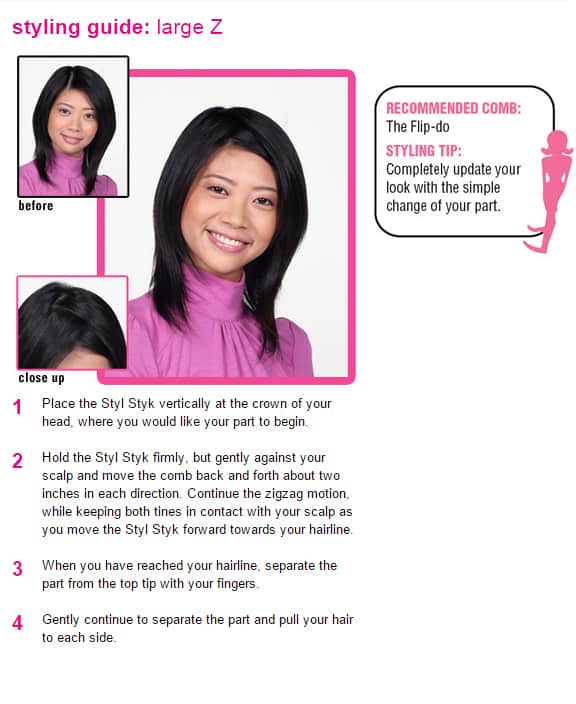 styling guide: large Z

before

close up

RECOMMENDED COMB:
The Flip-do

STYLING TIP:
Completely update your look with the simple change of your part.

1 Place the Styl Styk vertically at the crown of your head, where you would like your part to begin.

2 Hold the Styl Styk firmly, but gently against your scalp and move the comb back and forth about two inches in each direction. Continue the zigzag motion, while keeping both tines in contact with your scalp as you move the Styl Styk forward towards your hairline.

3 When you have reached your hairline, separate the part from the top tip with your fingers.

4 Gently continue to separate the part and pull your hair to each side.